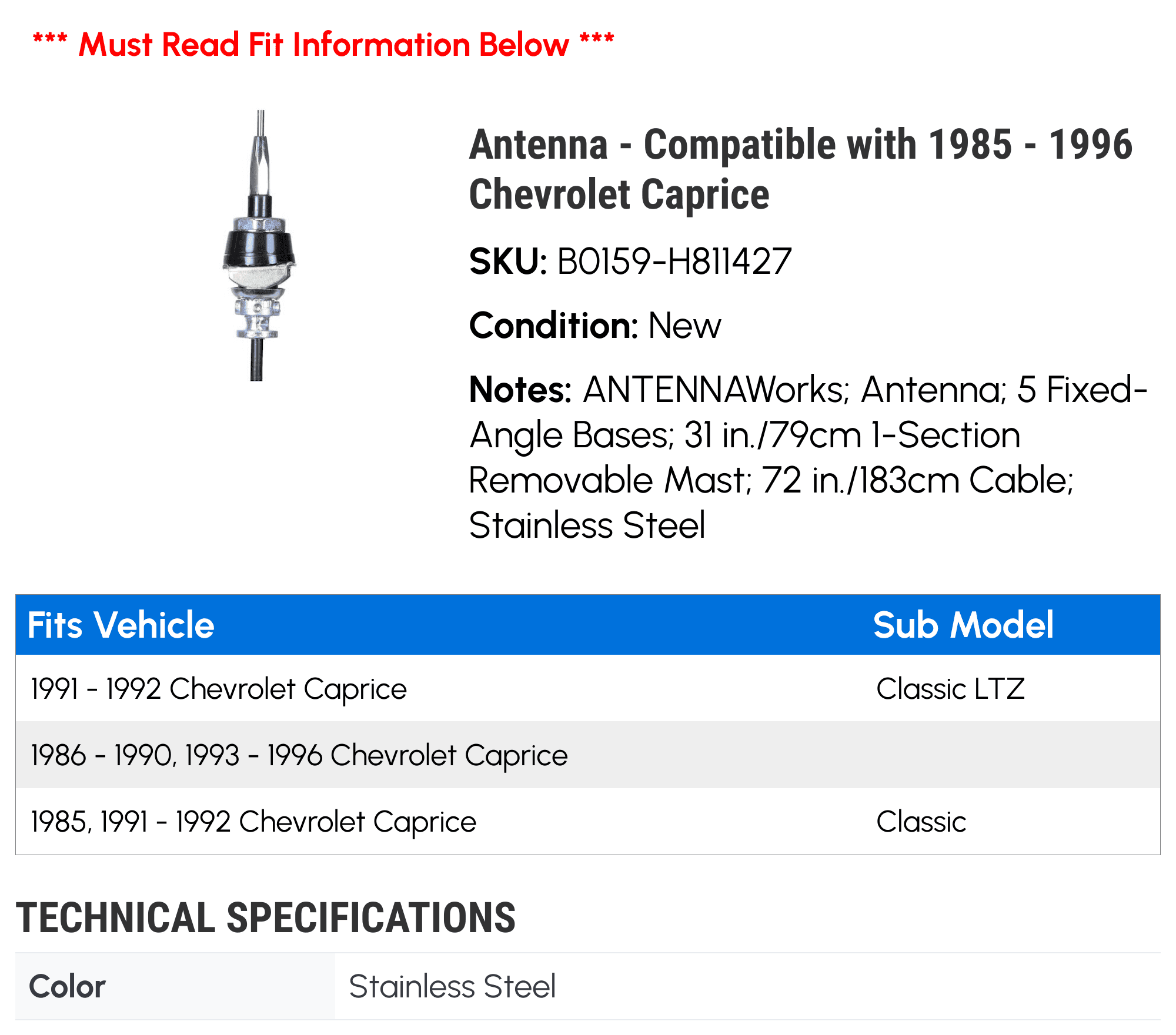 *** Must Read Fit Information Below ***

Antenna - Compatible with 1985 - 1996 Chevrolet Caprice

SKU: B0159-H811427

Condition: New

Notes: ANTENNAWorks; Antenna; 5 Fixed-Angle Bases; 31 in./79cm 1-Section Removable Mast; 72 in./183cm Cable; Stainless Steel

| Fits Vehicle | Sub Model |
|---|---|
| 1991 - 1992 Chevrolet Caprice | Classic LTZ |
| 1986 - 1990, 1993 - 1996 Chevrolet Caprice | |
| 1985, 1991 - 1992 Chevrolet Caprice | Classic |

TECHNICAL SPECIFICATIONS

| Color | Stainless Steel |
|---|---|